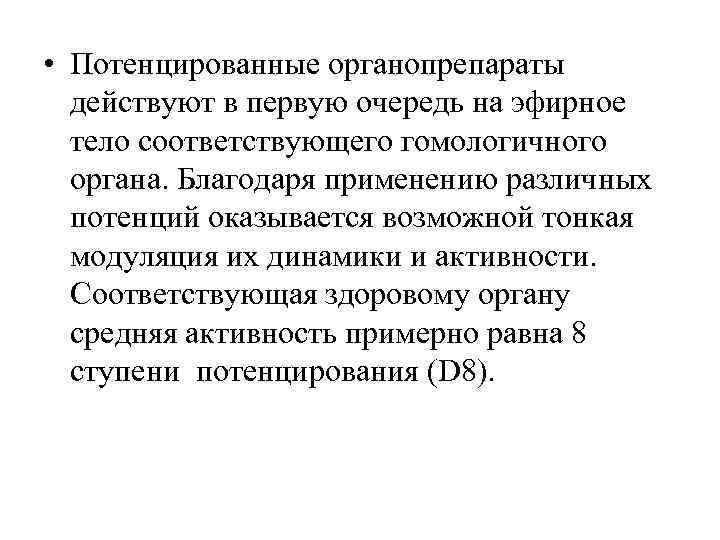 • Потенцированные органопрепараты действуют в первую очередь на эфирное тело соответствующего гомологичного органа. Благодаря применению различных потенций оказывается возможной тонкая модуляция их динамики и активности. Соответствующая здоровому органу средняя активность примерно равна 8 ступени потенцирования (D8).